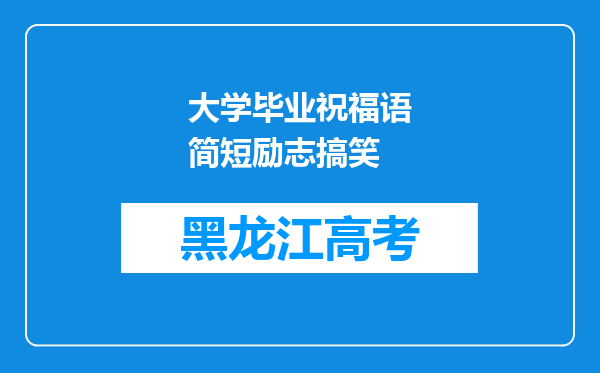 大学毕业祝福语简短励志搞笑

黑龙江高考